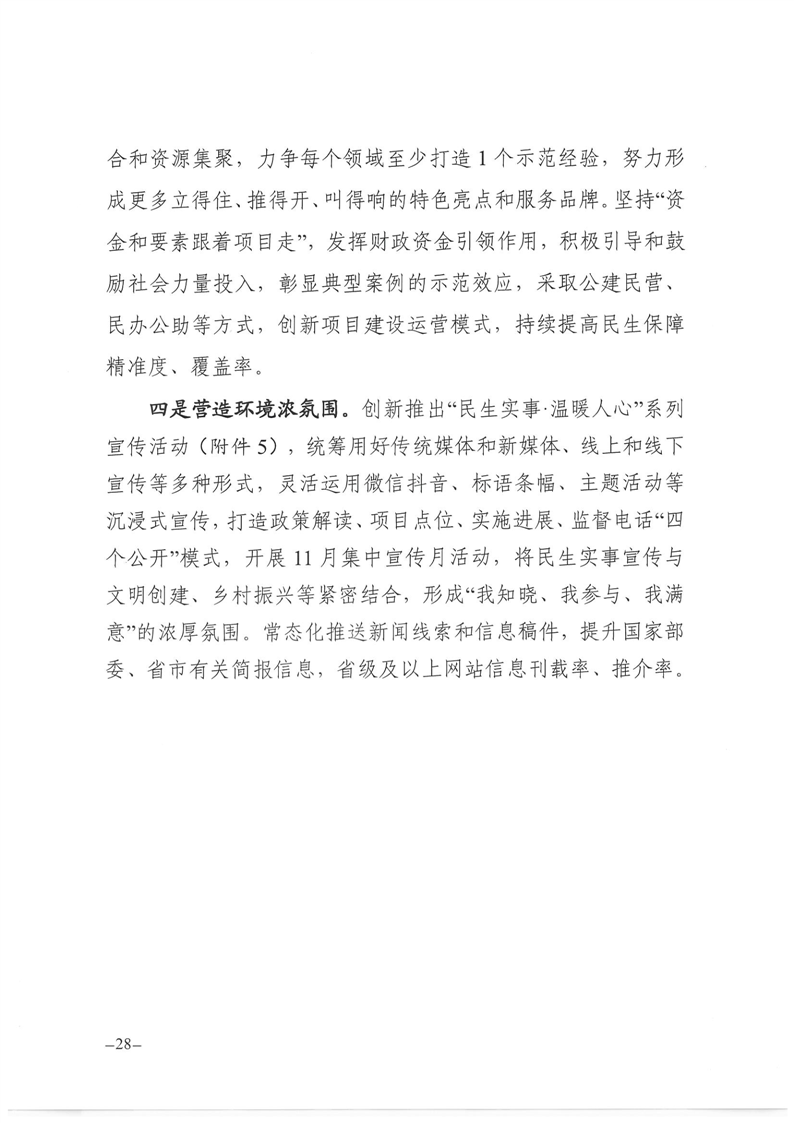 合和资源集聚，力争每个领域至少打造1个示范经验，努力形成更多立得住、推得开、叫得响的特色亮点和服务品牌。坚持“资金和要素跟着项目走”，发挥财政资金引领作用，积极引导和鼓励社会力量投入，彰显典型案例的示范效应，采取公建民营、民办公助等方式，创新项目建设运营模式，持续提高民生保障精准度、覆盖率。

四是营造环境浓氛围。创新推出“民生实事·温暖人心”系列宣传活动（附件5），统筹用好传统媒体和新媒体、线上和线下宣传等多种形式，灵活运用微信抖音、标语条幅、主题活动等沉浸式宣传，打造政策解读、项目点位、实施进展、监督电话“四个公开”模式，开展11月集中宣传月活动，将民生实事宣传与文明创建、乡村振兴等紧密结合，形成“我知晓、我参与、我满意”的浓厚氛围。常态化推送新闻线索和信息稿件，提升国家部委、省市有关简报信息，省级及以上网站信息刊载率、推介率。

–28–